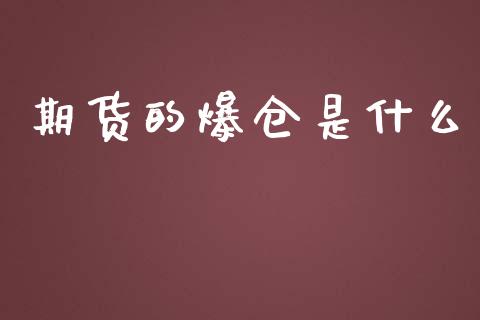 期货的爆仓是什么